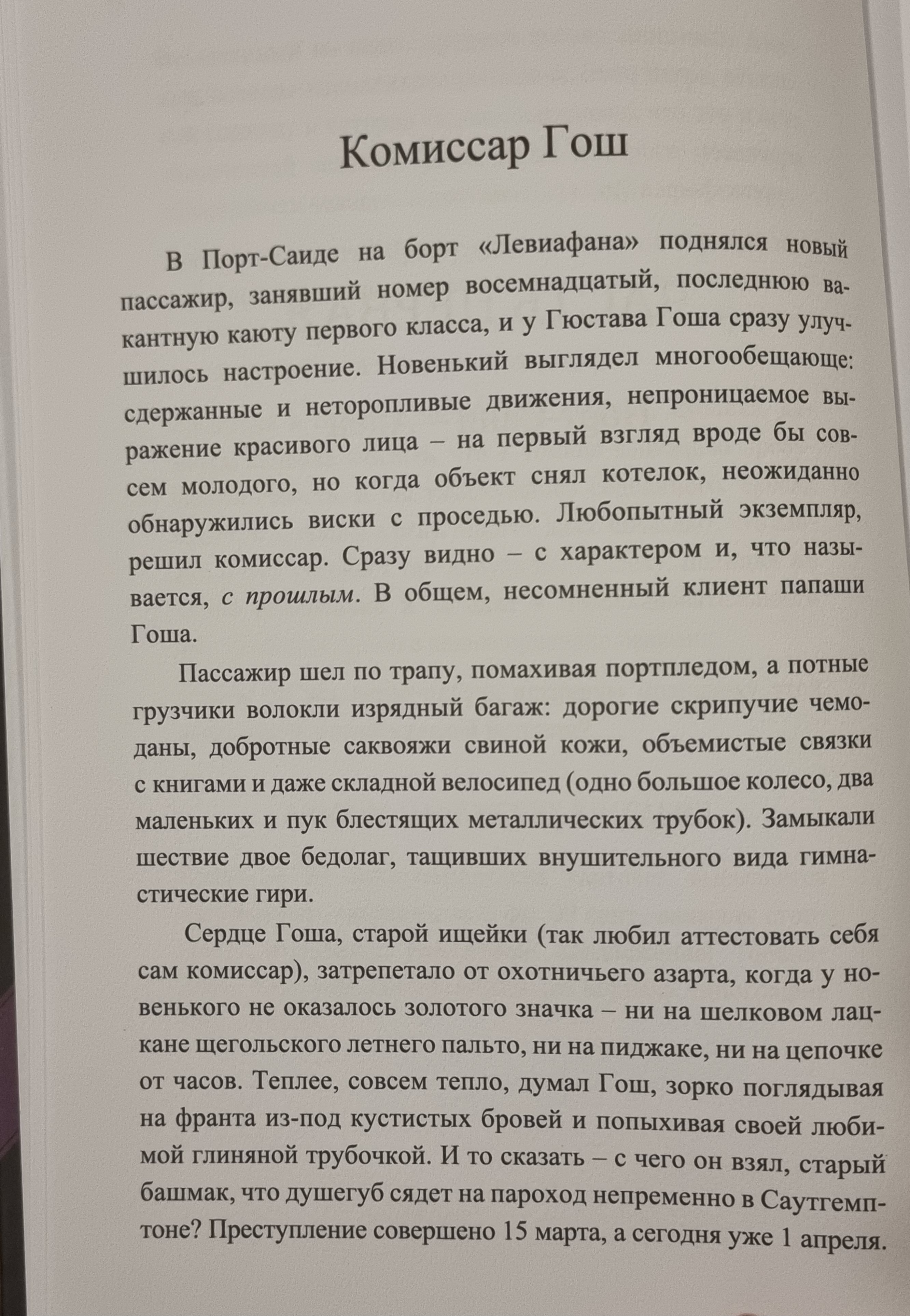 Комиссар Гош

В Порт-Саиде на борт «Левиафана» поднялся новый пассажир, занявший номер восемнадцатый, последнюю вакантную каюту первого класса, и у Гюстава Гоша сразу улучшилось настроение. Новенький выглядел многообещающе: сдержанные и неторопливые движения, непроницаемое выражение красивого лица – на первый взгляд вроде бы совсем молодого, но когда объект снял котелок, неожиданно обнаружились виски с проседью. Любопытный экземпляр, решил комиссар. Сразу видно – с характером и, что называется, с прошлым. В общем, несомненный клиент папаши Гоша.

Пассажир шел по трапу, помахивая портпледом, а потные грузчики волокли изрядный багаж: дорогие скрипучие чемоданы, добротные саквояжи свиной кожи, объемистые связки с книгами и даже складной велосипед (одно большое колесо, два маленьких и пук блестящих металлических трубок). Замыкали шествие двое бедолаг, тащивших внушительного вида гимнастические гири.

Сердце Гоша, старой ищейки (так любил аттестовать себя сам комиссар), затрепетало от охотничьего азарта, когда у новенького не оказалось золотого значка – ни на шелковом лацкане щегольского летнего пальто, ни на пиджаке, ни на цепочке от часов. Теплее, совсем тепло, думал Гош, зорко поглядывая на франта из-под кустистых бровей и попыхивая своей любимой глиняной трубочкой. И то сказать – с чего он взял, старый башмак, что душегуб сядет на пароход непременно в Саутгемптоне? Преступление совершено 15 марта, а сегодня уже 1 апреля.